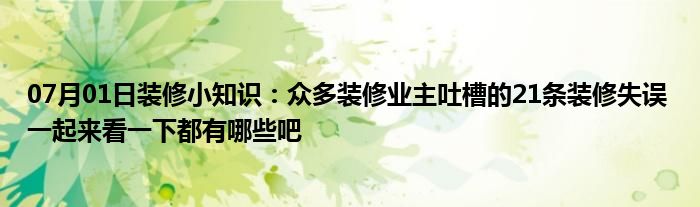 07月01日装修小知识：众多装修业主吐槽的21条装修失误一起来看一下都有哪些吧